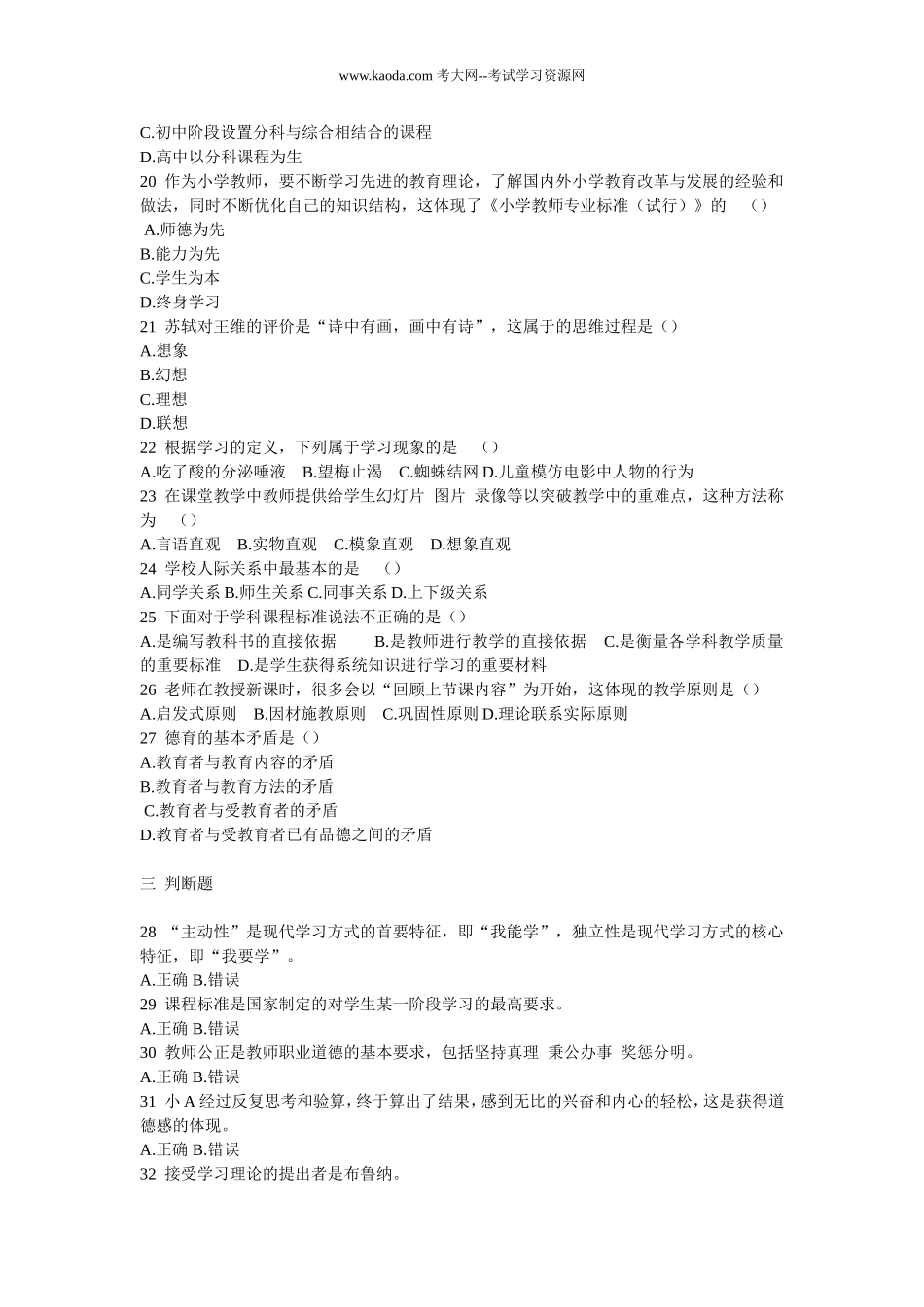 www.kaoda.com 考大网--考试学习资源网

C.初中阶段设置分科与综合相结合的课程
D.高中以分科课程为生
20 作为小学教师，要不断学习先进的教育理论，了解国内外小学教育改革与发展的经验和做法，同时不断优化自己的知识结构，这体现了《小学教师专业标准（试行）》的 （）
A.师德为先
B.能力为先
C.学生为本
D.终身学习
21 苏轼对王维的评价是“诗中有画，画中有诗”，这属于的思维过程是（）
A.想象
B.幻想
C.理想
D.联想
22 根据学习的定义，下列属于学习现象的是 （）
A.吃了酸的分泌唾液 B.望梅止渴 C.蜘蛛结网 D.儿童模仿电影中人物的行为
23 在课堂教学中教师提供给学生幻灯片 图片 录像等以突破教学中的重难点，这种方法称为 （）
A.言语直观 B.实物直观 C.模象直观 D.想象直观
24 学校人际关系中最基本的是 （）
A.同学关系 B.师生关系 C.同事关系 D.上下级关系
25 下面对于学科课程标准说法不正确的是（）
A.是编写教科书的直接依据 B.是教师进行教学的直接依据 C.是衡量各学科教学质量的重要标准 D.是学生获得系统知识进行学习的重要材料
26 老师在教授新课时，很多会以“回顾上节课内容”为开始，这体现的教学原则是（）
A.启发式原则 B.因材施教原则 C.巩固性原则 D.理论联系实际原则
27 德育的基本矛盾是（）
A.教育者与教育内容的矛盾
B.教育者与教育方法的矛盾
C.教育者与受教育者的矛盾
D.教育者与受教育者已有品德之间的矛盾

三 判断题

28 “主动性”是现代学习方式的首要特征，即“我能学”，独立性是现代学习方式的核心特征，即“我要学”。
A.正确 B.错误
29 课程标准是国家制定的对学生某一阶段学习的最高要求。
A.正确 B.错误
30 教师公正是教师职业道德的基本要求，包括坚持真理 秉公办事 奖惩分明。
A.正确 B.错误
31 小 A 经过反复思考和验算，终于算出了结果，感到无比的兴奋和内心的轻松，这是获得道德感的体现。
A.正确 B.错误
32 接受学习理论的提出者是布鲁纳。